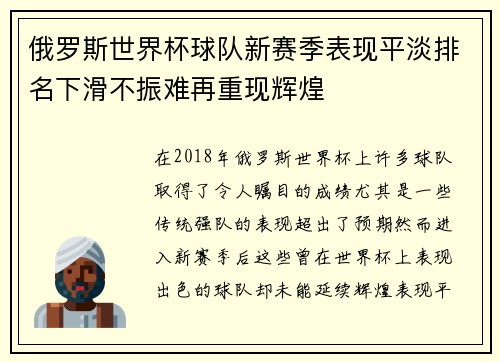 俄罗斯世界杯球队新赛季表现平淡排名下滑不振难再重现辉煌

在2018年俄罗斯世界杯上许多球队取得了令人瞩目的成绩尤其是一些传统强队的表现超出了预期然而进入新赛季后这些曾在世界杯上表现出色的球队却未能延续辉煌表现平